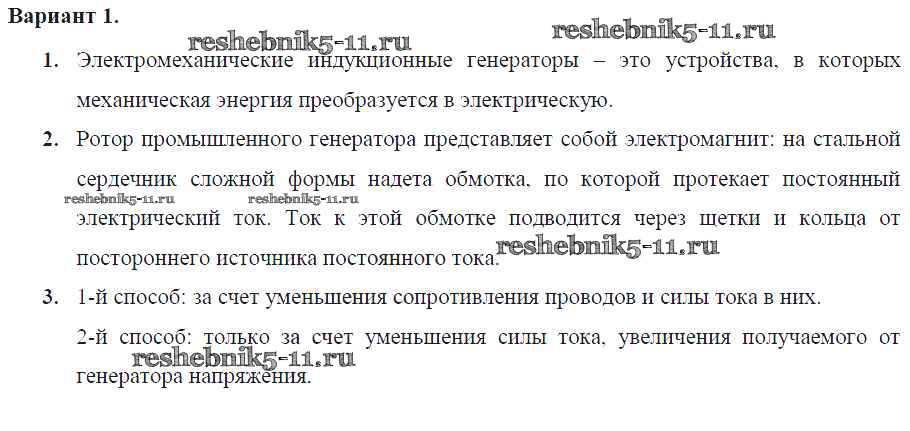 Вариант 1.

1. Электромеханические индукционные генераторы – это устройства, в которых механическая энергия преобразуется в электрическую.

2. Ротор промышленного генератора представляет собой электромагнит: на стальной сердечник сложной формы надета обмотка, по которой протекает постоянный электрический ток. Ток к этой обмотке подводится через щетки и кольца от постороннего источника постоянного тока.

3. 1-й способ: за счет уменьшения сопротивления проводов и силы тока в них.

2-й способ: только за счет уменьшения силы тока, увеличения получаемого от генератора напряжения.

reshebnik5-11.ru